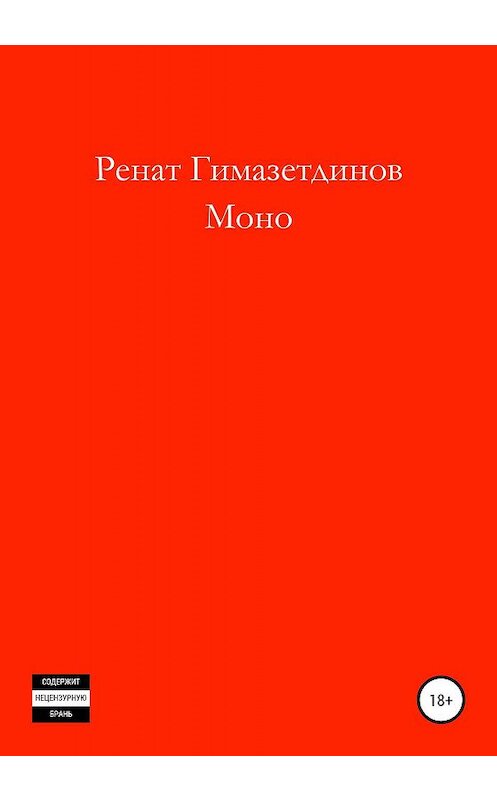 Ренат Гимазетдинов
Моно

СОДЕРЖИТ
НЕЦЕНЗУРНУЮ
БРАНЬ

18+